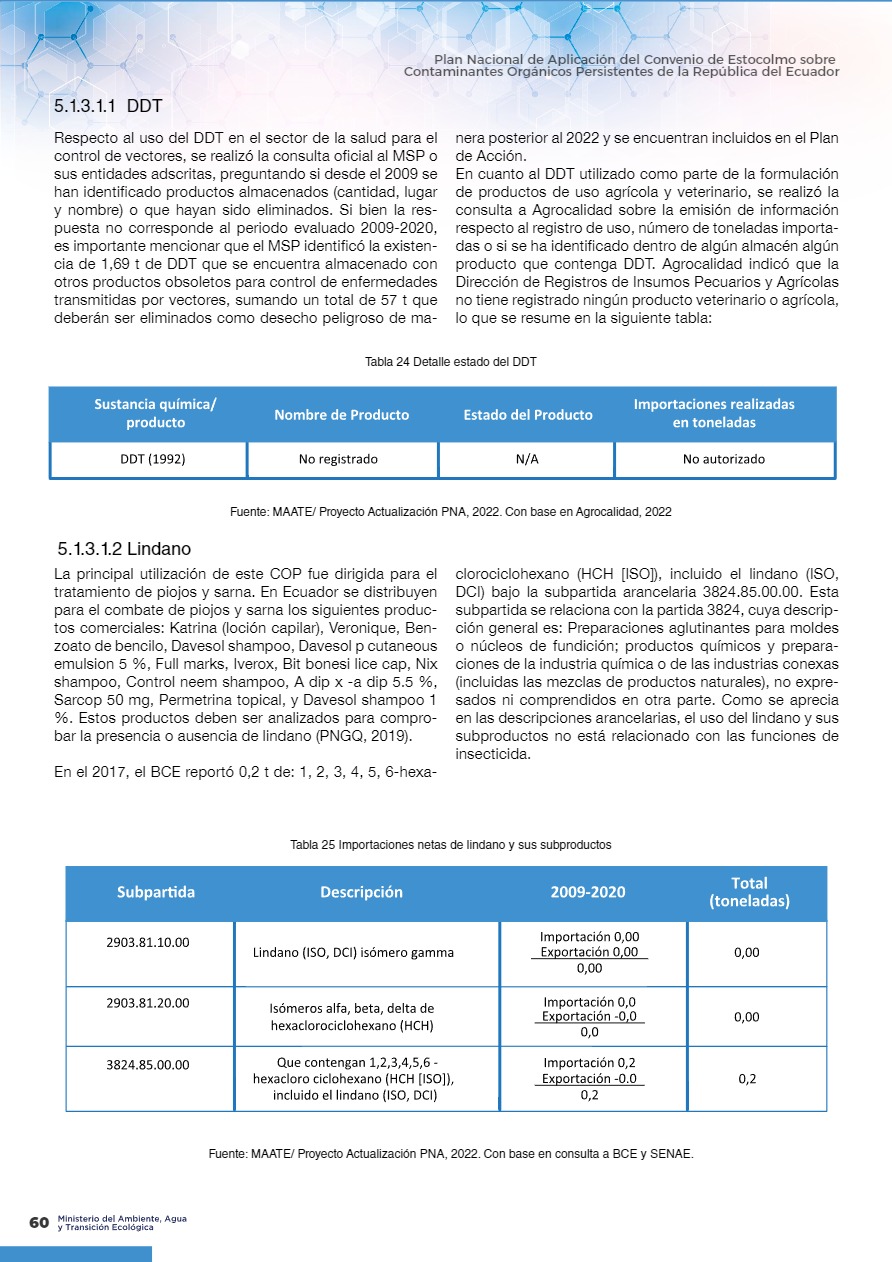 Plan Nacional de Aplicación del Convenio de Estocolmo sobre Contaminantes Orgánicos Persistentes de la República del Ecuador

5.1.3.1.1 DDT

Respecto al uso del DDT en el sector de la salud para el control de vectores, se realizó la consulta oficial al MSP o sus entidades adscritas, preguntando si desde el 2009 se han identificado productos almacenados (cantidad, lugar y nombre) o que hayan sido eliminados. Si bien la respuesta no corresponde al periodo evaluado 2009-2020, es importante mencionar que el MSP identificó la existencia de 1,69 t de DDT que se encuentra almacenado con otros productos obsoletos para control de enfermedades transmitidas por vectores, sumando un total de 57 t que deberán ser eliminados como desecho peligroso de manera posterior al 2022 y se encuentran incluidos en el Plan de Acción.

En cuanto al DDT utilizado como parte de la formulación de productos de uso agrícola y veterinario, se realizó la consulta a Agrocalidad sobre la emisión de información respecto al registro de uso, número de toneladas importadas o si se ha identificado dentro de algún almacén algún producto que contenga DDT. Agrocalidad indicó que la Dirección de Registros de Insumos Pecuarios y Agrícolas no tiene registrado ningún producto veterinario o agrícola, lo que se resume en la siguiente tabla:

Tabla 24 Detalle estado del DDT

| Sustancia química/ producto | Nombre de Producto | Estado del Producto | Importaciones realizadas en toneladas |
|---|---|---|---|
| DDT (1992) | No registrado | N/A | No autorizado |

Fuente: MAATE/ Proyecto Actualización PNA, 2022. Con base en Agrocalidad, 2022

5.1.3.1.2 Lindano

La principal utilización de este COP fue dirigida para el tratamiento de piojos y sarna. En Ecuador se distribuyen para el combate de piojos y sarna los siguientes productos comerciales: Katrina (loción capilar), Veronique, Benzoato de bencilo, Davesol shampoo, Davesol p cutaneous emulsion 5 %, Full marks, Iverox, Bit bonesi lice cap, Nix shampoo, Control neem shampoo, A dip x -a dip 5.5 %, Sarcop 50 mg, Permetrina topical, y Davesol shampoo 1 %. Estos productos deben ser analizados para comprobar la presencia o ausencia de lindano (PNGQ, 2019).

En el 2017, el BCE reportó 0,2 t de: 1, 2, 3, 4, 5, 6-hexaclorociclohexano (HCH [ISO]), incluido el lindano (ISO, DCI) bajo la subpartida arancelaria 3824.85.00.00. Esta subpartida se relaciona con la partida 3824, cuya descripción general es: Preparaciones aglutinantes para moldes o núcleos de fundición; productos químicos y preparaciones de la industria química o de las industrias conexas (incluidas las mezclas de productos naturales), no expresados ni comprendidos en otra parte. Como se aprecia en las descripciones arancelarias, el uso del lindano y sus subproductos no está relacionado con las funciones de insecticida.

Tabla 25 Importaciones netas de lindano y sus subproductos

| Subpartida | Descripción | 2009-2020 | Total (toneladas) |
|---|---|---|---|
| 2903.81.10.00 | Lindano (ISO, DCI) isómero gamma | Importación 0,00 Exportación 0,00 0,00 | 0,00 |
| 2903.81.20.00 | Isómeros alfa, beta, delta de hexaclorociclohexano (HCH) | Importación 0,0 Exportación -0,0 0,0 | 0,00 |
| 3824.85.00.00 | Que contengan 1,2,3,4,5,6 - hexacloro ciclohexano (HCH [ISO]), incluido el lindano (ISO, DCI) | Importación 0,2 Exportación -0.0 0,2 | 0,2 |

Fuente: MAATE/ Proyecto Actualización PNA, 2022. Con base en consulta a BCE y SENAE.

60 Ministerio del Ambiente, Agua y Transición Ecológica